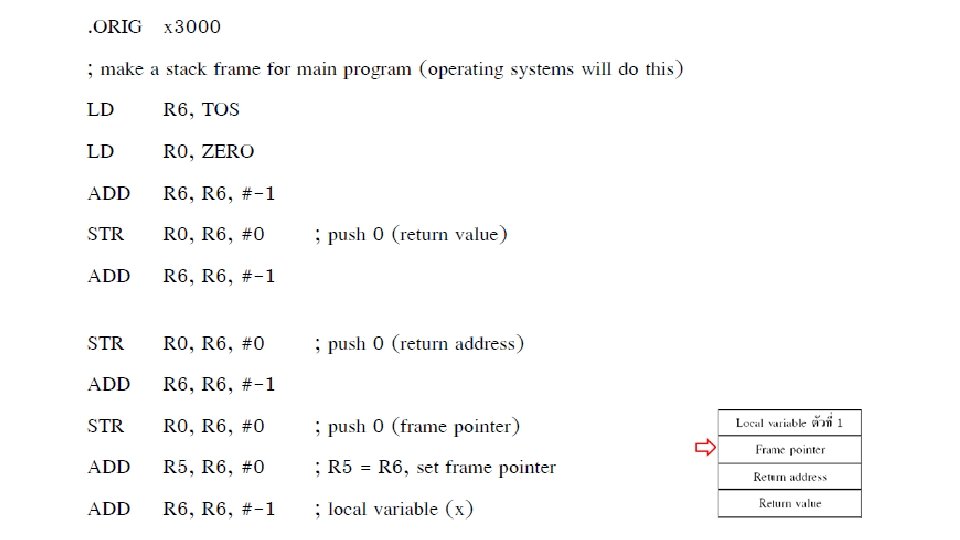 .ORIG x3000

; make a stack frame for main program (operating systems will do this)

LD R6, TOS

LD R0, ZERO

ADD R6, R6, #-1

STR R0, R6, #0 ; push 0 (return value)

ADD R6, R6, #-1

STR R0, R6, #0 ; push 0 (return address)

ADD R6, R6, #-1

STR R0, R6, #0 ; push 0 (frame pointer)

ADD R5, R6, #0 ; R5 = R6, set frame pointer

ADD R6, R6, #-1 ; local variable (x)

| Local variable ตัวที่ 1 |
|---|
| Frame pointer |
| Return address |
| Return value |